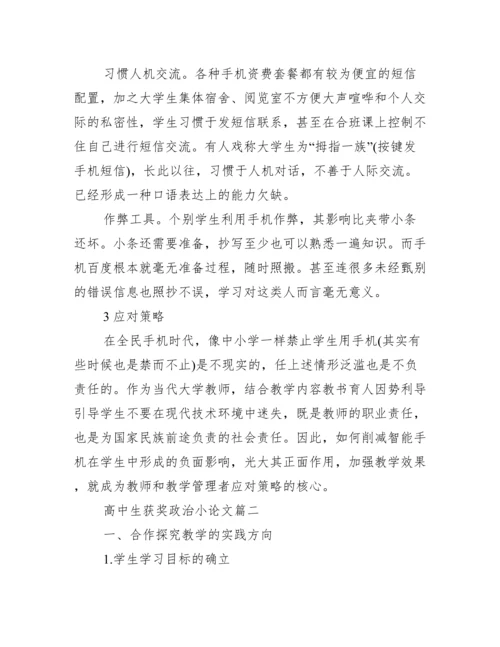 习惯人机交流。各种手机资费套餐都有较为便宜的短信配置，加之大学生集体宿舍、阅览室不方便大声喧哗和个人交际的私密性，学生习惯于发短信联系，甚至在合班课上控制不住自己进行短信交流。有人戏称大学生为“拇指一族”(按键发手机短信)，长此以往，习惯于人机对话，不善于人际交流。已经形成一种口语表达上的能力欠缺。

作弊工具。个别学生利用手机作弊，其影响比夹带小条还坏。小条还需要准备，抄写至少也可以熟悉一遍知识。而手机百度根本就毫无准备过程，随时照搬。甚至连很多未经甄别的错误信息也照抄不误，学习对这类人而言毫无意义。

3 应对策略

在全民手机时代，像中小学一样禁止学生用手机(其实有些时候也是禁而不止)是不现实的，任上述情形泛滥也是不负责任的。作为当代大学教师，结合教学内容教书育人因势利导引导学生不要在现代技术环境中迷失，既是教师的职业责任，也是为国家民族前途负责的社会责任。因此，如何削减智能手机在学生中形成的负面影响，光大其正面作用，加强教学效果，就成为教师和教学管理者应对策略的核心。

高中生获奖政治小论文篇二

一、合作探究教学的实践方向

1.学生学习目标的确立